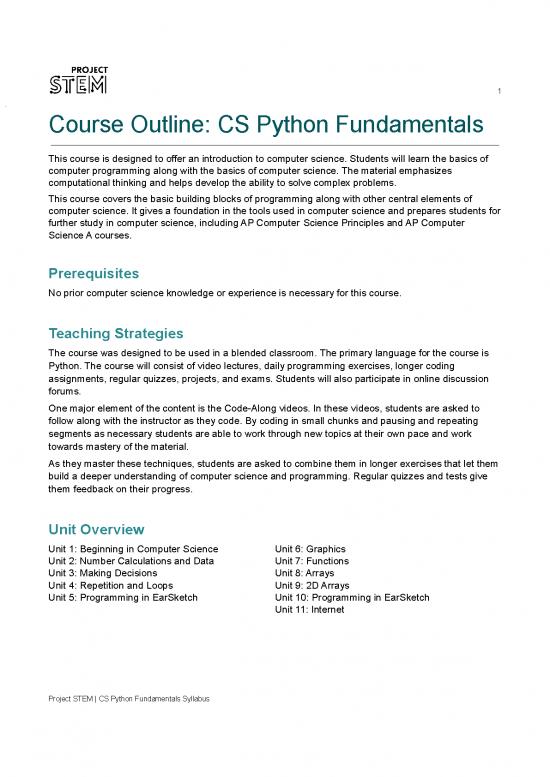 PROJECT
STEM

1

Course Outline: CS Python Fundamentals

This course is designed to offer an introduction to computer science. Students will learn the basics of computer programming along with the basics of computer science. The material emphasizes computational thinking and helps develop the ability to solve complex problems.

This course covers the basic building blocks of programming along with other central elements of computer science. It gives a foundation in the tools used in computer science and prepares students for further study in computer science, including AP Computer Science Principles and AP Computer Science A courses.

Prerequisites

No prior computer science knowledge or experience is necessary for this course.

Teaching Strategies

The course was designed to be used in a blended classroom. The primary language for the course is Python. The course will consist of video lectures, daily programming exercises, longer coding assignments, regular quizzes, projects, and exams. Students will also participate in online discussion forums.

One major element of the content is the Code-Along videos. In these videos, students are asked to follow along with the instructor as they code. By coding in small chunks and pausing and repeating segments as necessary students are able to work through new topics at their own pace and work towards mastery of the material.

As they master these techniques, students are asked to combine them in longer exercises that let them build a deeper understanding of computer science and programming. Regular quizzes and tests give them feedback on their progress.

Unit Overview

Unit 1: Beginning in Computer Science
Unit 2: Number Calculations and Data
Unit 3: Making Decisions
Unit 4: Repetition and Loops
Unit 5: Programming in EarSketch

Unit 6: Graphics
Unit 7: Functions
Unit 8: Arrays
Unit 9: 2D Arrays
Unit 10: Programming in EarSketch
Unit 11: Internet

Project STEM | CS Python Fundamentals Syllabus